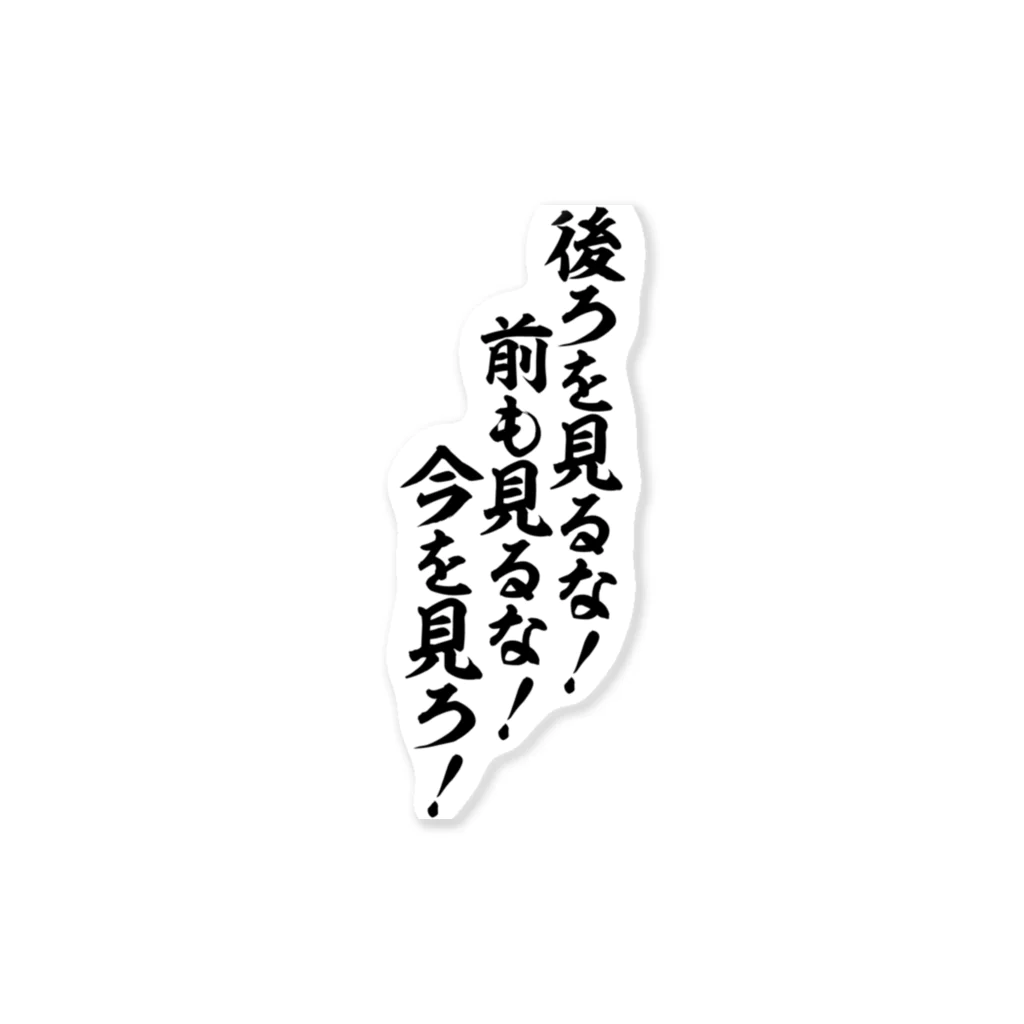 後ろを見るな！
前も見るな！
今を見ろ！